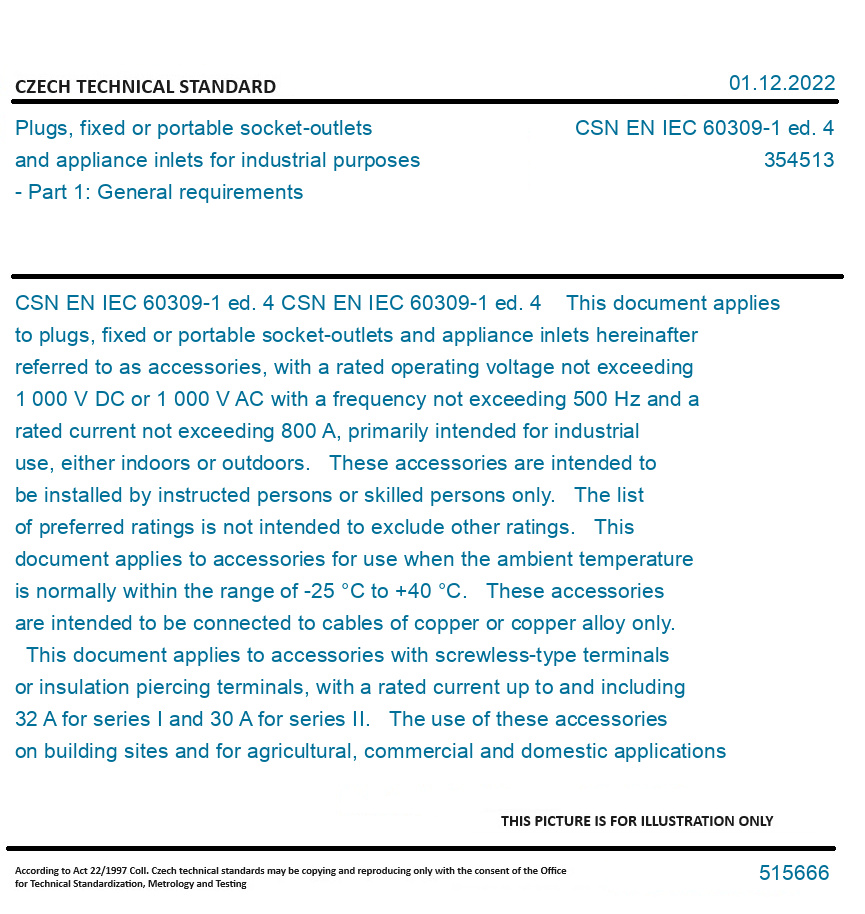 CZECH TECHNICAL STANDARD

01.12.2022

Plugs, fixed or portable socket-outlets and appliance inlets for industrial purposes - Part 1: General requirements

CSN EN IEC 60309-1 ed. 4
354513

CSN EN IEC 60309-1 ed. 4 CSN EN IEC 60309-1 ed. 4 This document applies to plugs, fixed or portable socket-outlets and appliance inlets hereinafter referred to as accessories, with a rated operating voltage not exceeding 1 000 V DC or 1 000 V AC with a frequency not exceeding 500 Hz and a rated current not exceeding 800 A, primarily intended for industrial use, either indoors or outdoors. These accessories are intended to be installed by instructed persons or skilled persons only. The list of preferred ratings is not intended to exclude other ratings. This document applies to accessories for use when the ambient temperature is normally within the range of -25 °C to +40 °C. These accessories are intended to be connected to cables of copper or copper alloy only. This document applies to accessories with screwless-type terminals or insulation piercing terminals, with a rated current up to and including 32 A for series I and 30 A for series II. The use of these accessories on building sites and for agricultural, commercial and domestic applications

THIS PICTURE IS FOR ILLUSTRATION ONLY

According to Act 22/1997 Coll. Czech technical standards may be copying and reproducing only with the consent of the Office for Technical Standardization, Metrology and Testing

515666